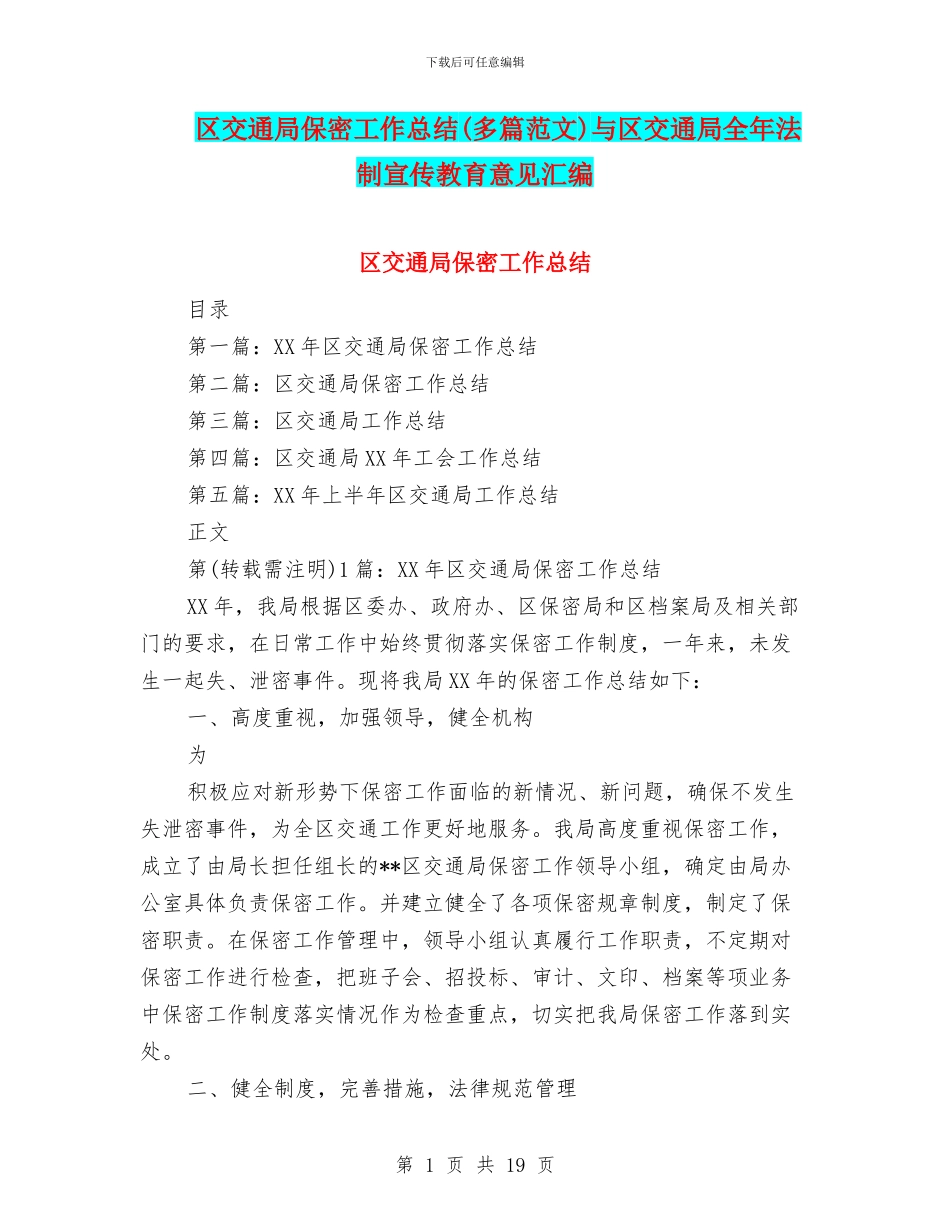 下载后可任意编辑

区交通局保密工作总结(多篇范文)与区交通局全年法制宣传教育意见汇编

区交通局保密工作总结

目录

第一篇：XX 年区交通局保密工作总结

第二篇：区交通局保密工作总结

第三篇：区交通局工作总结

第四篇：区交通局 XX 年工会工作总结

第五篇：XX 年上半年区交通局工作总结

正文

第(转载需注明)1 篇：XX 年区交通局保密工作总结

XX 年，我局根据区委办、政府办、区保密局和区档案局及相关部门的要求，在日常工作中始终贯彻落实保密工作制度，一年来，未发生一起失、泄密事件。现将我局 XX 年的保密工作总结如下：

一、高度重视，加强领导，健全机构

为

积极应对新形势下保密工作面临的新情况、新问题，确保不发生失泄密事件，为全区交通工作更好地服务。我局高度重视保密工作，成立了由局长担任组长的**区交通局保密工作领导小组，确定由局办公室具体负责保密工作。并建立健全了各项保密规章制度，制定了保密职责。在保密工作管理中，领导小组认真履行工作职责，不定期对保密工作进行检查，把班子会、招投标、审计、文印、档案等项业务中保密工作制度落实情况作为检查重点，切实把我局保密工作落到实处。

二、健全制度，完善措施，法律规范管理

第 1 页 共 19 页